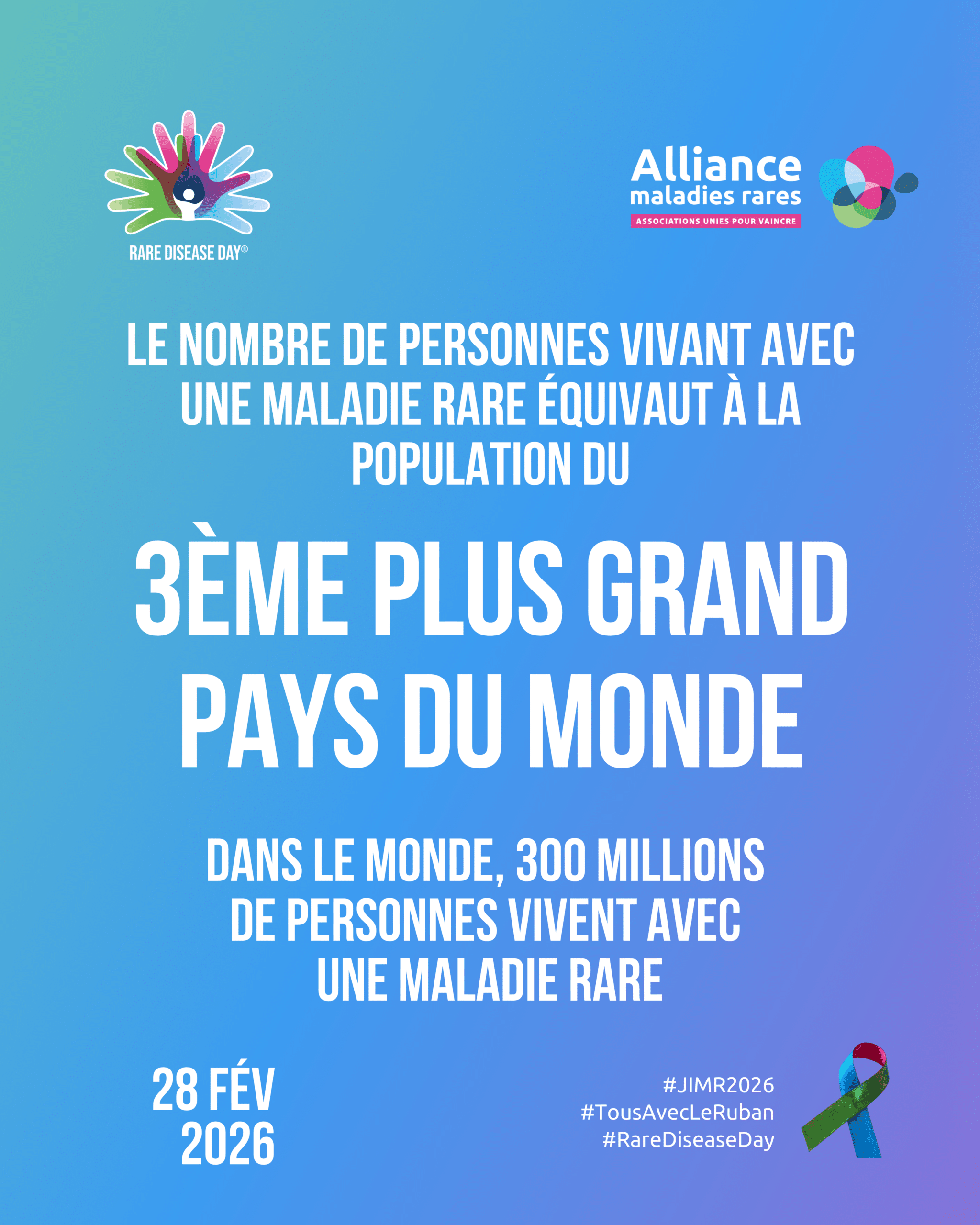 RARE DISEASE DAY®

Alliance
maladies rares
ASSOCIATIONS UNIES POUR VAINCRE

LE NOMBRE DE PERSONNES VIVANT AVEC UNE MALADIE RARE ÉQUIVAUT À LA POPULATION DU

3ÈME PLUS GRAND PAYS DU MONDE

DANS LE MONDE, 300 MILLIONS DE PERSONNES VIVENT AVEC UNE MALADIE RARE

28 FÉV
2026

#JIMR2026
#TousAvecLeRuban
#RareDiseaseDay